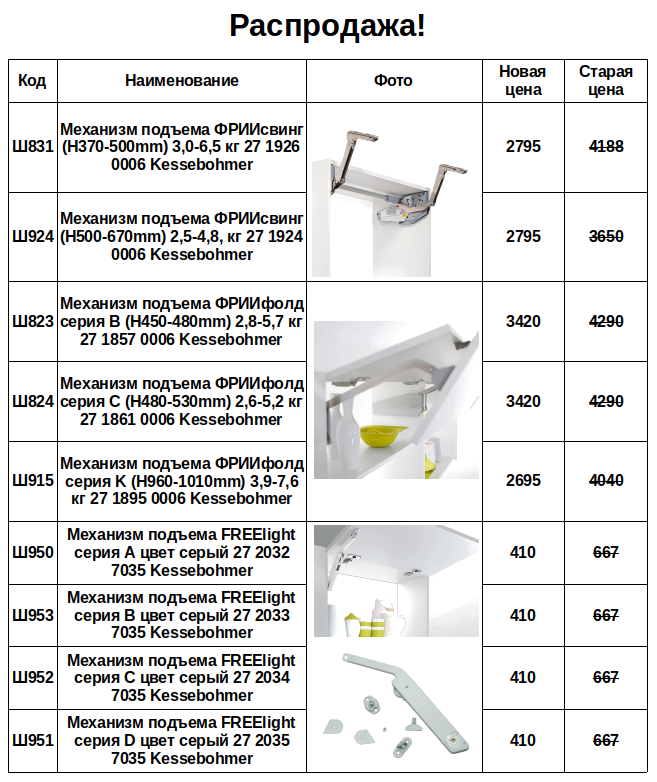 Распродажа!

| Код | Наименование | Фото | Новая цена | Старая цена |
|---|---|---|---|---|
| Ш831 | Механизм подъема ФРИИсвинг (H370-500mm) 3,0-6,5 кг 27 1926 0006 Kessebohmer | | 2795 | 4188 |
| Ш924 | Механизм подъема ФРИИсвинг (H500-670mm) 2,5-4,8, кг 27 1924 0006 Kessebohmer | | 2795 | 3650 |
| Ш823 | Механизм подъема ФРИИфолд серия B (H450-480mm) 2,8-5,7 кг 27 1857 0006 Kessebohmer | | 3420 | 4290 |
| Ш824 | Механизм подъема ФРИИфолд серия C (H480-530mm) 2,6-5,2 кг 27 1861 0006 Kessebohmer | | 3420 | 4290 |
| Ш915 | Механизм подъема ФРИИфолд серия K (H960-1010mm) 3,9-7,6 кг 27 1895 0006 Kessebohmer | | 2695 | 4040 |
| Ш950 | Механизм подъема FREElight серия A цвет серый 27 2032 7035 Kessebohmer | | 410 | 667 |
| Ш953 | Механизм подъема FREElight серия B цвет серый 27 2033 7035 Kessebohmer | | 410 | 667 |
| Ш952 | Механизм подъема FREElight серия C цвет серый 27 2034 7035 Kessebohmer | | 410 | 667 |
| Ш951 | Механизм подъема FREElight серия D цвет серый 27 2035 7035 Kessebohmer | | 410 | 667 |